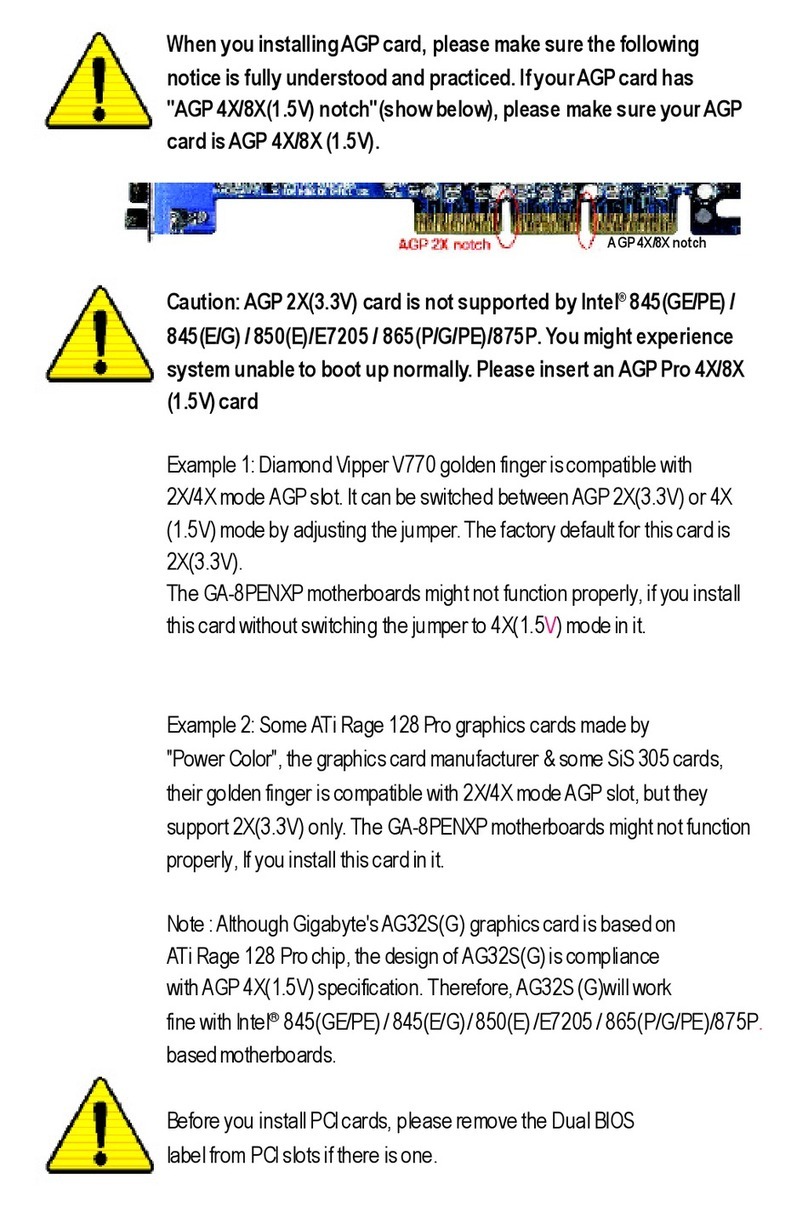 When you installing AGP card, please make sure the following notice is fully understood and practiced. If your AGP card has "AGP 4X/8X(1.5V) notch"(show below), please make sure your AGP card is AGP 4X/8X (1.5V).

AGP 2X notch

AGP 4X/8X notch

Caution: AGP 2X(3.3V) card is not supported by Intel® 845(GE/PE) / 845(E/G) / 850(E)/E7205 / 865(P/G/PE)/875P. You might experience system unable to boot up normally. Please insert an AGP Pro 4X/8X (1.5V) card

Example 1: Diamond Vipper V770 golden finger is compatible with 2X/4X mode AGP slot. It can be switched between AGP 2X(3.3V) or 4X (1.5V) mode by adjusting the jumper. The factory default for this card is 2X(3.3V).
The GA-8PENXP motherboards might not function properly, if you install this card without switching the jumper to 4X(1.5V) mode in it.

Example 2: Some ATi Rage 128 Pro graphics cards made by "Power Color", the graphics card manufacturer & some SiS 305 cards, their golden finger is compatible with 2X/4X mode AGP slot, but they support 2X(3.3V) only. The GA-8PENXP motherboards might not function properly, If you install this card in it.

Note : Although Gigabyte's AG32S(G) graphics card is based on ATi Rage 128 Pro chip, the design of AG32S(G) is compliance with AGP 4X(1.5V) specification. Therefore, AG32S (G)will work fine with Intel® 845(GE/PE) / 845(E/G) / 850(E) /E7205 / 865(P/G/PE)/875P. based motherboards.

Before you install PCI cards, please remove the Dual BIOS label from PCI slots if there is one.